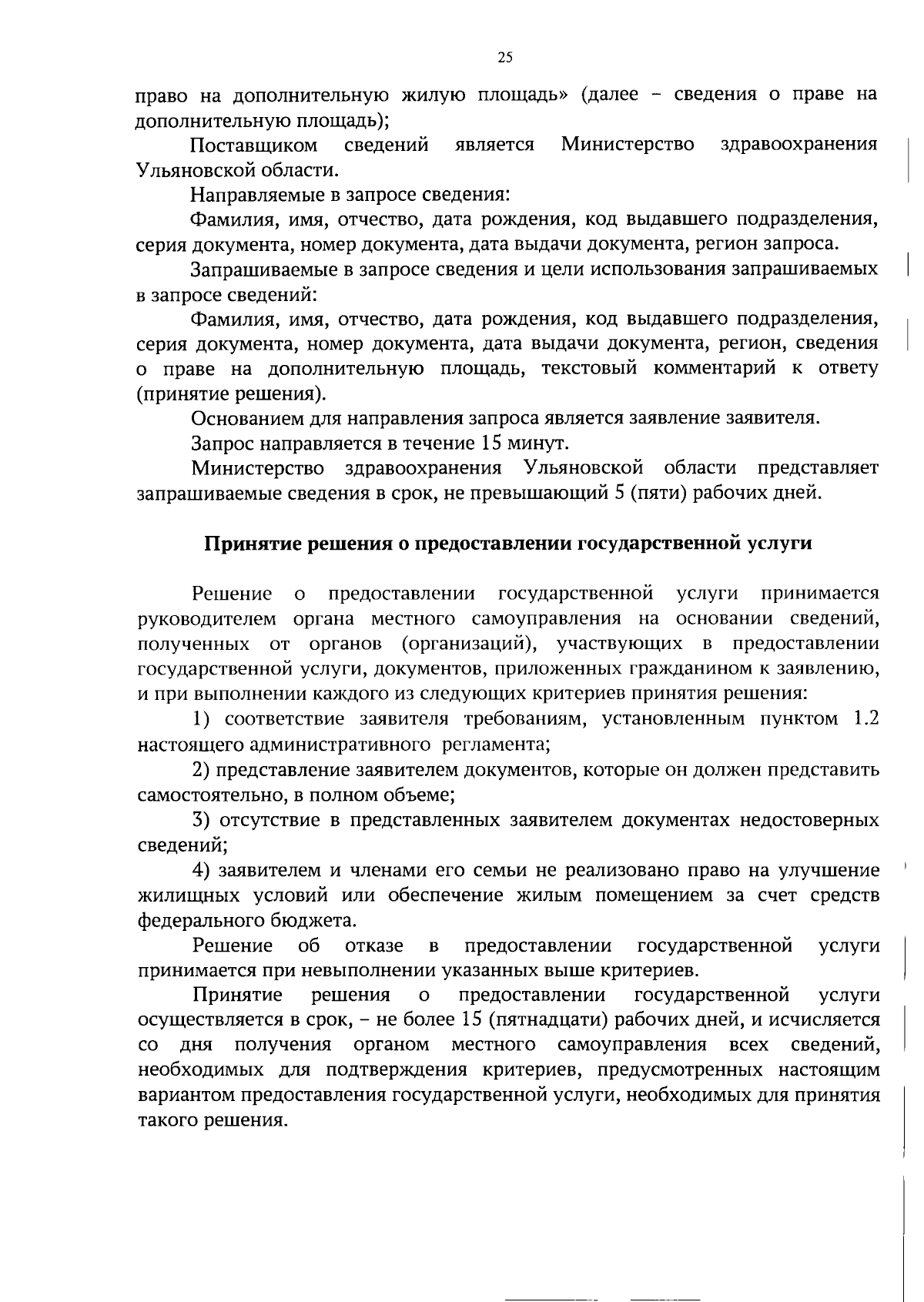 25

право на дополнительную жилую площадь» (далее – сведения о праве на дополнительную площадь);

Поставщиком сведений является Министерство здравоохранения Ульяновской области.

Направляемые в запросе сведения:

Фамилия, имя, отчество, дата рождения, код выдавшего подразделения, серия документа, номер документа, дата выдачи документа, регион запроса.

Запрашиваемые в запросе сведения и цели использования запрашиваемых в запросе сведений:

Фамилия, имя, отчество, дата рождения, код выдавшего подразделения, серия документа, номер документа, дата выдачи документа, регион, сведения о праве на дополнительную площадь, текстовый комментарий к ответу (принятие решения).

Основанием для направления запроса является заявление заявителя.

Запрос направляется в течение 15 минут.

Министерство здравоохранения Ульяновской области представляет запрашиваемые сведения в срок, не превышающий 5 (пяти) рабочих дней.

Принятие решения о предоставлении государственной услуги

Решение о предоставлении государственной услуги принимается руководителем органа местного самоуправления на основании сведений, полученных от органов (организаций), участвующих в предоставлении государственной услуги, документов, приложенных гражданином к заявлению, и при выполнении каждого из следующих критериев принятия решения:

1) соответствие заявителя требованиям, установленным пунктом 1.2 настоящего административного регламента;

2) представление заявителем документов, которые он должен представить самостоятельно, в полном объеме;

3) отсутствие в представленных заявителем документах недостоверных сведений;

4) заявителем и членами его семьи не реализовано право на улучшение жилищных условий или обеспечение жилым помещением за счет средств федерального бюджета.

Решение об отказе в предоставлении государственной услуги принимается при невыполнении указанных выше критериев.

Принятие решения о предоставлении государственной услуги осуществляется в срок, – не более 15 (пятнадцати) рабочих дней, и исчисляется со дня получения органом местного самоуправления всех сведений, необходимых для подтверждения критериев, предусмотренных настоящим вариантом предоставления государственной услуги, необходимых для принятия такого решения.